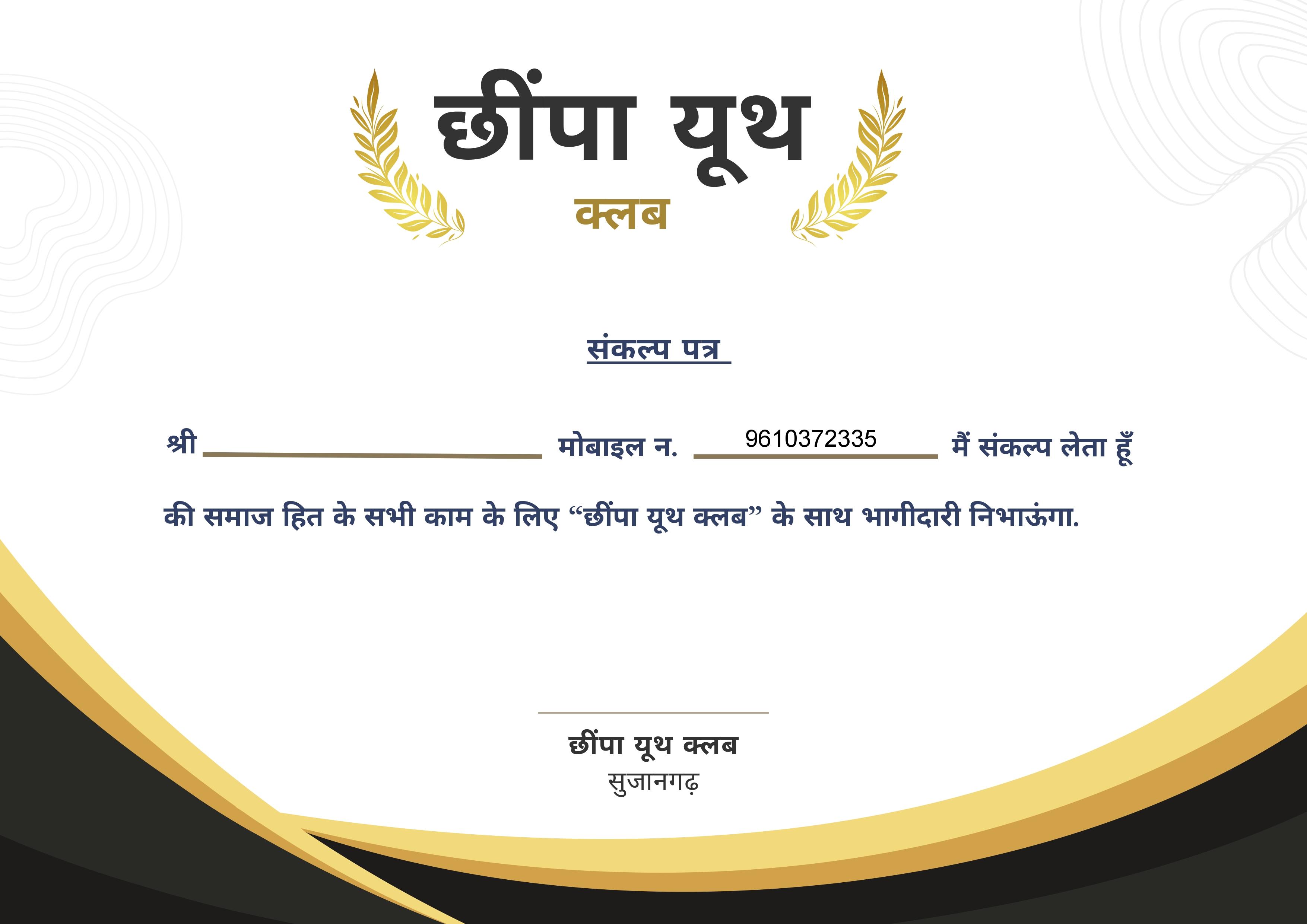 छींपा यूथ

क्लब

संकल्प पत्र

श्री ____ मोबाइल न. 9610372335 मैं संकल्प लेता हूँ

की समाज हित के सभी काम के लिए "छींपा यूथ क्लब" के साथ भागीदारी निभाऊंगा.

छींपा यूथ क्लब
सुजानगढ़